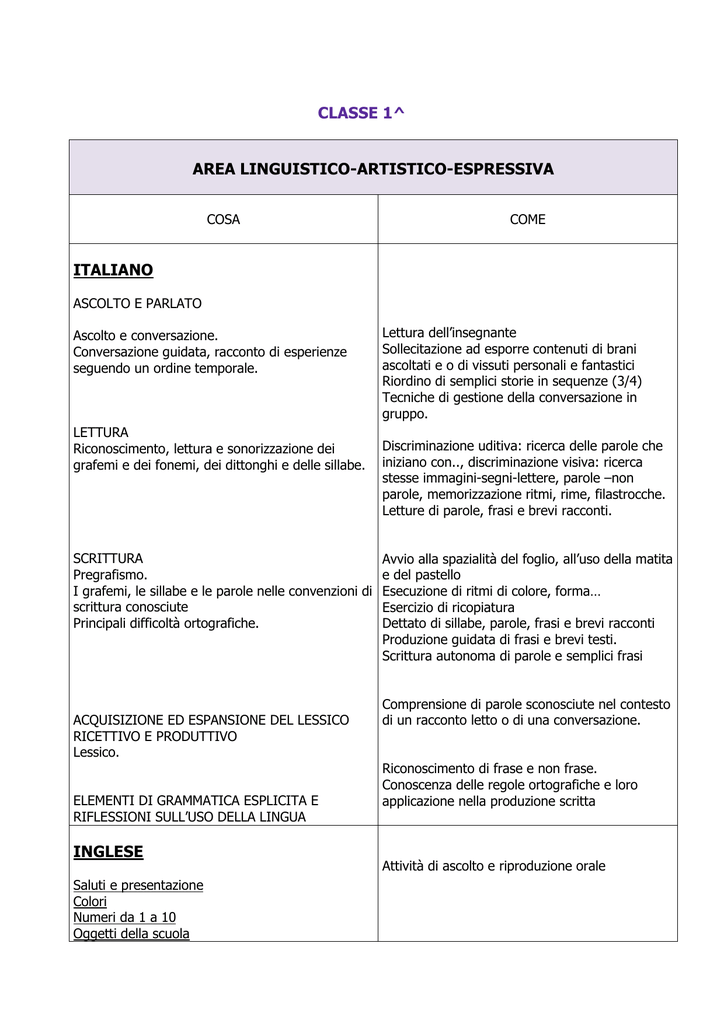 CLASSE 1^

| AREA LINGUISTICO-ARTISTICO-ESPRESSIVA | |
|---|---|
| COSA | COME |
| ITALIANO<br><br>ASCOLTO E PARLATO<br><br>Ascolto e conversazione.<br>Conversazione guidata, racconto di esperienze seguendo un ordine temporale.<br><br>LETTURA<br>Riconoscimento, lettura e sonorizzazione dei grafemi e dei fonemi, dei dittonghi e delle sillabe.<br><br>SCRITTURA<br>Pregrafismo.<br>I grafemi, le sillabe e le parole nelle convenzioni di scrittura conosciute<br>Principali difficoltà ortografiche.<br><br>ACQUISIZIONE ED ESPANSIONE DEL LESSICO RICETTIVO E PRODUTTIVO<br>Lessico.<br><br>ELEMENTI DI GRAMMATICA ESPLICITA E RIFLESSIONI SULL'USO DELLA LINGUA | Lettura dell'insegnante<br>Sollecitazione ad esporre contenuti di brani ascoltati e o di vissuti personali e fantastici<br>Riordino di semplici storie in sequenze (3/4)<br>Tecniche di gestione della conversazione in gruppo.<br><br>Discriminazione uditiva: ricerca delle parole che iniziano con.., discriminazione visiva: ricerca stesse immagini-segni-lettere, parole –non parole, memorizzazione ritmi, rime, filastrocche.<br>Letture di parole, frasi e brevi racconti.<br><br>Avvio alla spazialità del foglio, all'uso della matita e del pastello<br>Esecuzione di ritmi di colore, forma…<br>Esercizio di ricopiatura<br>Dettato di sillabe, parole, frasi e brevi racconti<br>Produzione guidata di frasi e brevi testi.<br>Scrittura autonoma di parole e semplici frasi<br><br>Comprensione di parole sconosciute nel contesto di un racconto letto o di una conversazione.<br><br>Riconoscimento di frase e non frase.<br>Conoscenza delle regole ortografiche e loro applicazione nella produzione scritta |
| INGLESE<br><br>Saluti e presentazione<br>Colori<br>Numeri da 1 a 10<br>Oggetti della scuola | Attività di ascolto e riproduzione orale |